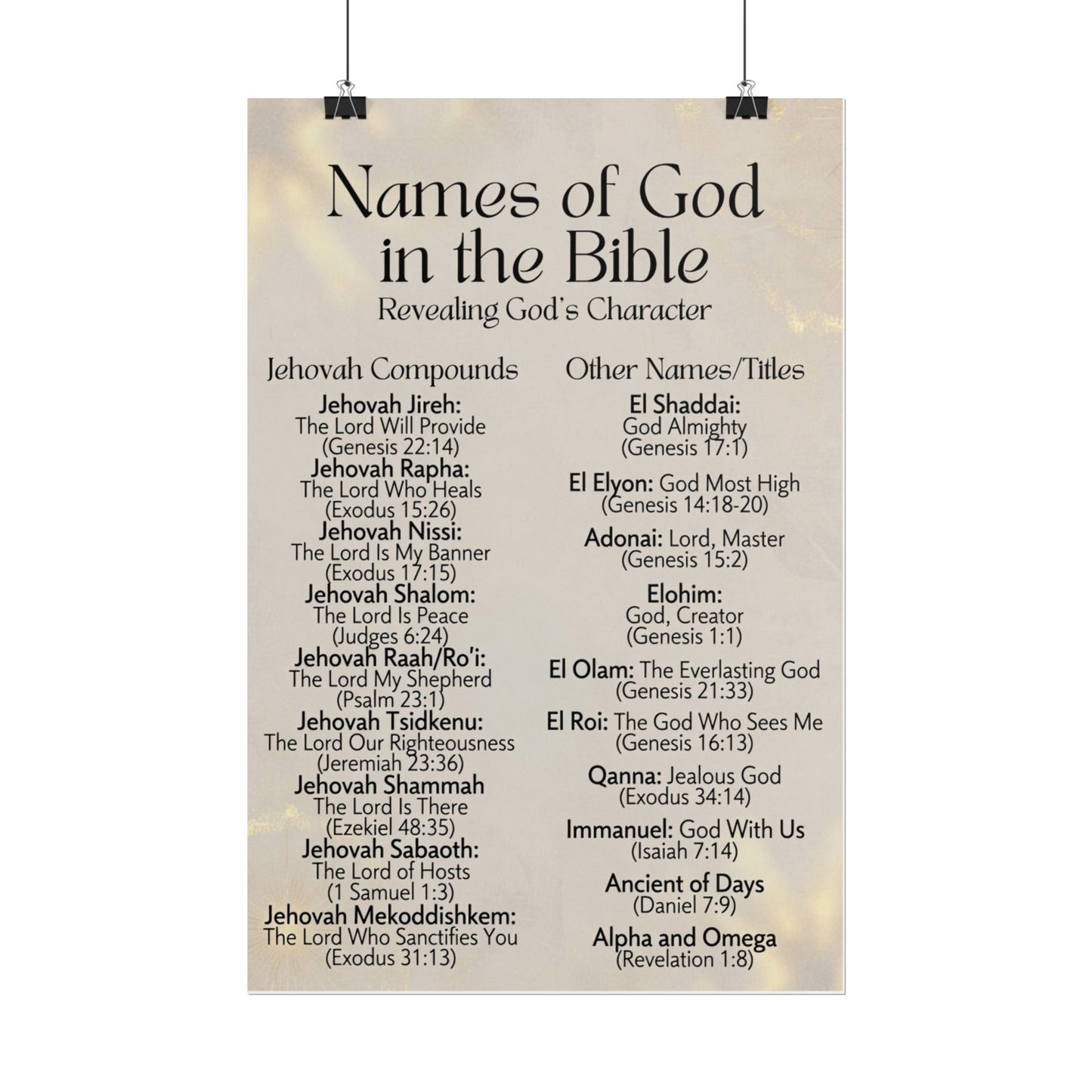 Names of God in the Bible
Revealing God's Character

Jehovah Compounds

Jehovah Jireh:
The Lord Will Provide
(Genesis 22:14)
Jehovah Rapha:
The Lord Who Heals
(Exodus 15:26)
Jehovah Nissi:
The Lord Is My Banner
(Exodus 17:15)
Jehovah Shalom:
The Lord Is Peace
(Judges 6:24)
Jehovah Raah/Ro'i:
The Lord My Shepherd
(Psalm 23:1)
Jehovah Tsidkenu:
The Lord Our Righteousness
(Jeremiah 23:36)
Jehovah Shammah
The Lord Is There
(Ezekiel 48:35)
Jehovah Sabaoth:
The Lord of Hosts
(1 Samuel 1:3)
Jehovah Mekoddishkem:
The Lord Who Sanctifies You
(Exodus 31:13)

Other Names/Titles

El Shaddai:
God Almighty
(Genesis 17:1)

El Elyon: God Most High
(Genesis 14:18-20)

Adonai: Lord, Master
(Genesis 15:2)

Elohim:
God, Creator
(Genesis 1:1)

El Olam: The Everlasting God
(Genesis 21:33)

El Roi: The God Who Sees Me
(Genesis 16:13)

Qanna: Jealous God
(Exodus 34:14)

Immanuel: God With Us
(Isaiah 7:14)

Ancient of Days
(Daniel 7:9)

Alpha and Omega
(Revelation 1:8)